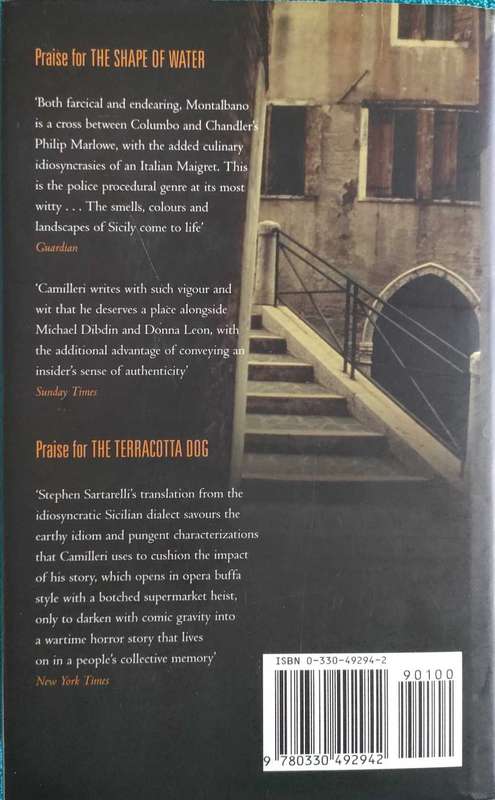 Praise for THE SHAPE OF WATER

'Both farcical and endearing, Montalbano is a cross between Columbo and Chandler's Philip Marlowe, with the added culinary idiosyncrasies of an Italian Maigret. This is the police procedural genre at its most witty . . . The smells, colours and landscapes of Sicily come to life'
Guardian

'Camilleri writes with such vigour and wit that he deserves a place alongside Michael Dibdin and Donna Leon, with the additional advantage of conveying an insider's sense of authenticity'
Sunday Times

Praise for THE TERRACOTTA DOG

'Stephen Sartarelli's translation from the idiosyncratic Sicilian dialect savours the earthy idiom and pungent characterizations that Camilleri uses to cushion the impact of his story, which opens in opera buffa style with a botched supermarket heist, only to darken with comic gravity into a wartime horror story that lives on in a people's collective memory'
New York Times

ISBN 0-330-49294-2
90100
9 780330 492942